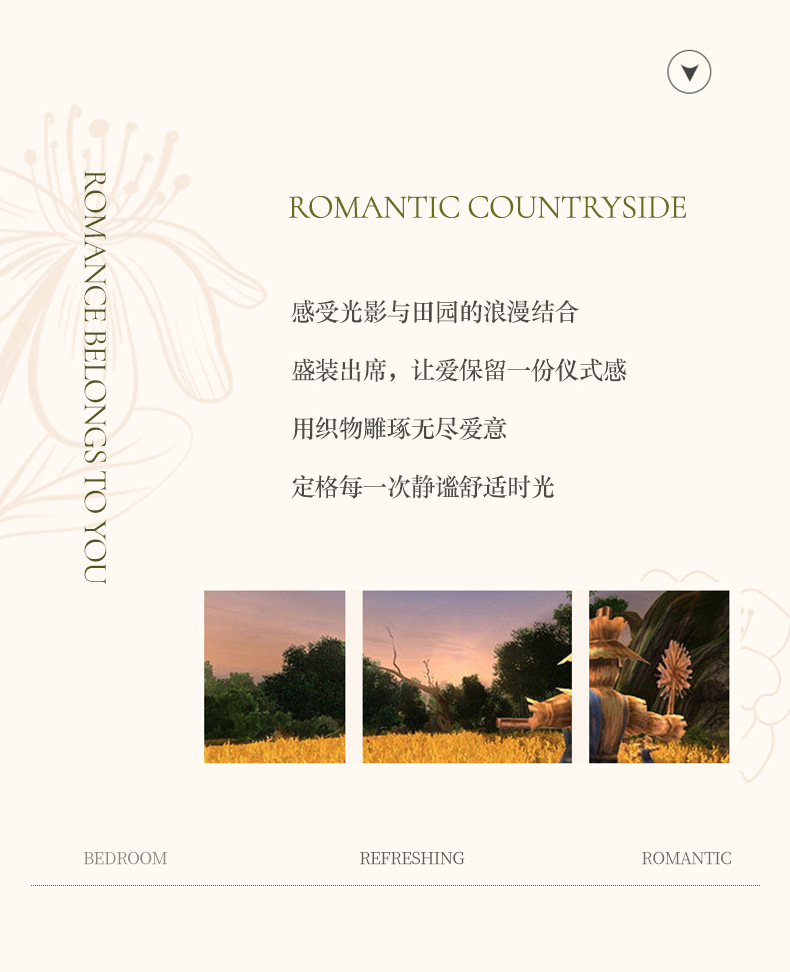 ROMANCE BELONGS TO YOU

ROMANTIC COUNTRYSIDE

感受光影与田园的浪漫结合

盛装出席，让爱保留一份仪式感

用织物雕琢无尽爱意

定格每一次静谧舒适时光

BEDROOM

REFRESHING

ROMANTIC